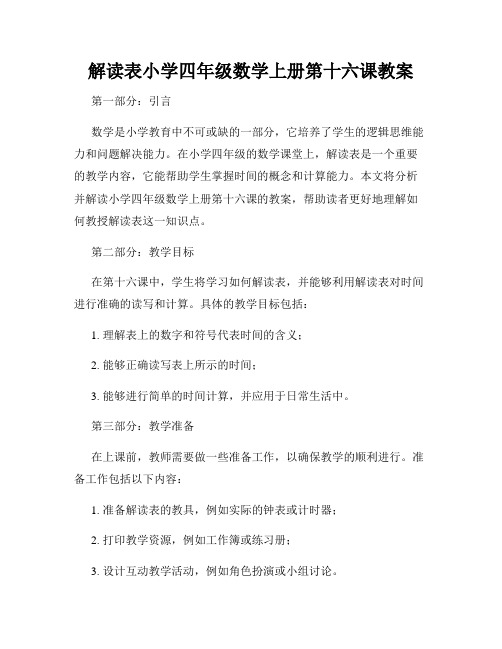 解读表小学四年级数学上册第十六课教案

第一部分：引言

数学是小学教育中不可或缺的一部分，它培养了学生的逻辑思维能力和问题解决能力。在小学四年级的数学课堂上，解读表是一个重要的教学内容，它能帮助学生掌握时间的概念和计算能力。本文将分析并解读小学四年级数学上册第十六课的教案，帮助读者更好地理解如何教授解读表这一知识点。

第二部分：教学目标

在第十六课中，学生将学习如何解读表，并能够利用解读表对时间进行准确的读写和计算。具体的教学目标包括：

1. 理解表上的数字和符号代表时间的含义；

2. 能够正确读写表上所示的时间；

3. 能够进行简单的时间计算，并应用于日常生活中。

第三部分：教学准备

在上课前，教师需要做一些准备工作，以确保教学的顺利进行。准备工作包括以下内容：

1. 准备解读表的教具，例如实际的钟表或计时器；

2. 打印教学资源，例如工作簿或练习册；

3. 设计互动教学活动，例如角色扮演或小组讨论。